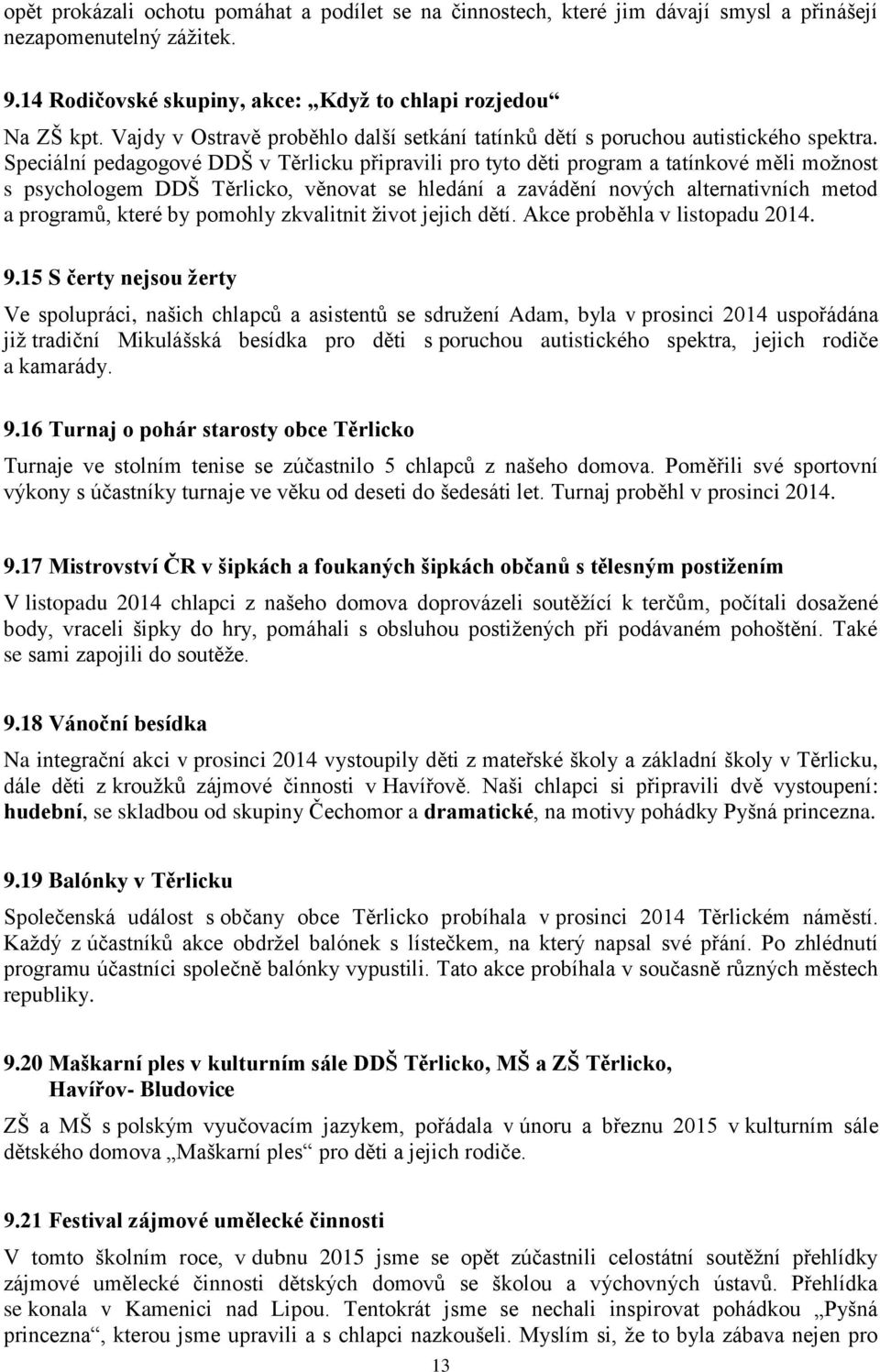 opět prokázali ochotu pomáhat a podílet se na činnostech, které jim dávají smysl a přinášejí nezapomenutelný zážitek.

9.14 Rodičovské skupiny, akce: „Když to chlapi rozjedou“

Na ZŠ kpt. Vajdy v Ostravě proběhlo další setkání tatínků dětí s poruchou autistického spektra. Speciální pedagogové DDŠ v Těrlicku připravili pro tyto děti program a tatínkové měli možnost s psychologem DDŠ Těrlicko, věnovat se hledání a zavádění nových alternativních metod a programů, které by pomohly zkvalitnit život jejich dětí. Akce proběhla v listopadu 2014.

9.15 S čerty nejsou žerty

Ve spolupráci, našich chlapců a asistentů se sdružení Adam, byla v prosinci 2014 uspořádána již tradiční Mikulášská besídka pro děti s poruchou autistického spektra, jejich rodiče a kamarády.

9.16 Turnaj o pohár starosty obce Těrlicko

Turnaje ve stolním tenise se zúčastnilo 5 chlapců z našeho domova. Poměřili své sportovní výkony s účastníky turnaje ve věku od deseti do šedesáti let. Turnaj proběhl v prosinci 2014.

9.17 Mistrovství ČR v šipkách a foukaných šipkách občanů s tělesným postižením

V listopadu 2014 chlapci z našeho domova doprovázeli soutěžící k terčům, počítali dosažené body, vraceli šipky do hry, pomáhali s obsluhou postižených při podávaném pohoštění. Také se sami zapojili do soutěže.

9.18 Vánoční besídka

Na integrační akci v prosinci 2014 vystoupily děti z mateřské školy a základní školy v Těrlicku, dále děti z kroužků zájmové činnosti v Havířově. Naši chlapci si připravili dvě vystoupení: hudební, se skladbou od skupiny Čechomor a dramatické, na motivy pohádky Pyšná princezna.

9.19 Balónky v Těrlicku

Společenská událost s občany obce Těrlicko probíhala v prosinci 2014 Těrlickém náměstí. Každý z účastníků akce obdržel balónek s lístečkem, na který napsal své přání. Po zhlédnutí programu účastníci společně balónky vypustili. Tato akce probíhala v současně různých městech republiky.

9.20 Maškarní ples v kulturním sále DDŠ Těrlicko, MŠ a ZŠ Těrlicko, Havířov- Bludovice

ZŠ a MŠ s polským vyučovacím jazykem, pořádala v únoru a březnu 2015 v kulturním sále dětského domova „Maškarní ples“ pro děti a jejich rodiče.

9.21 Festival zájmové umělecké činnosti

V tomto školním roce, v dubnu 2015 jsme se opět zúčastnili celostátní soutěžní přehlídky zájmové umělecké činnosti dětských domovů se školou a výchovných ústavů. Přehlídka se konala v Kamenici nad Lipou. Tentokrát jsme se nechali inspirovat pohádkou „Pyšná princezna“, kterou jsme upravili a s chlapci nazkoušeli. Myslím si, že to byla zábava nejen pro

13